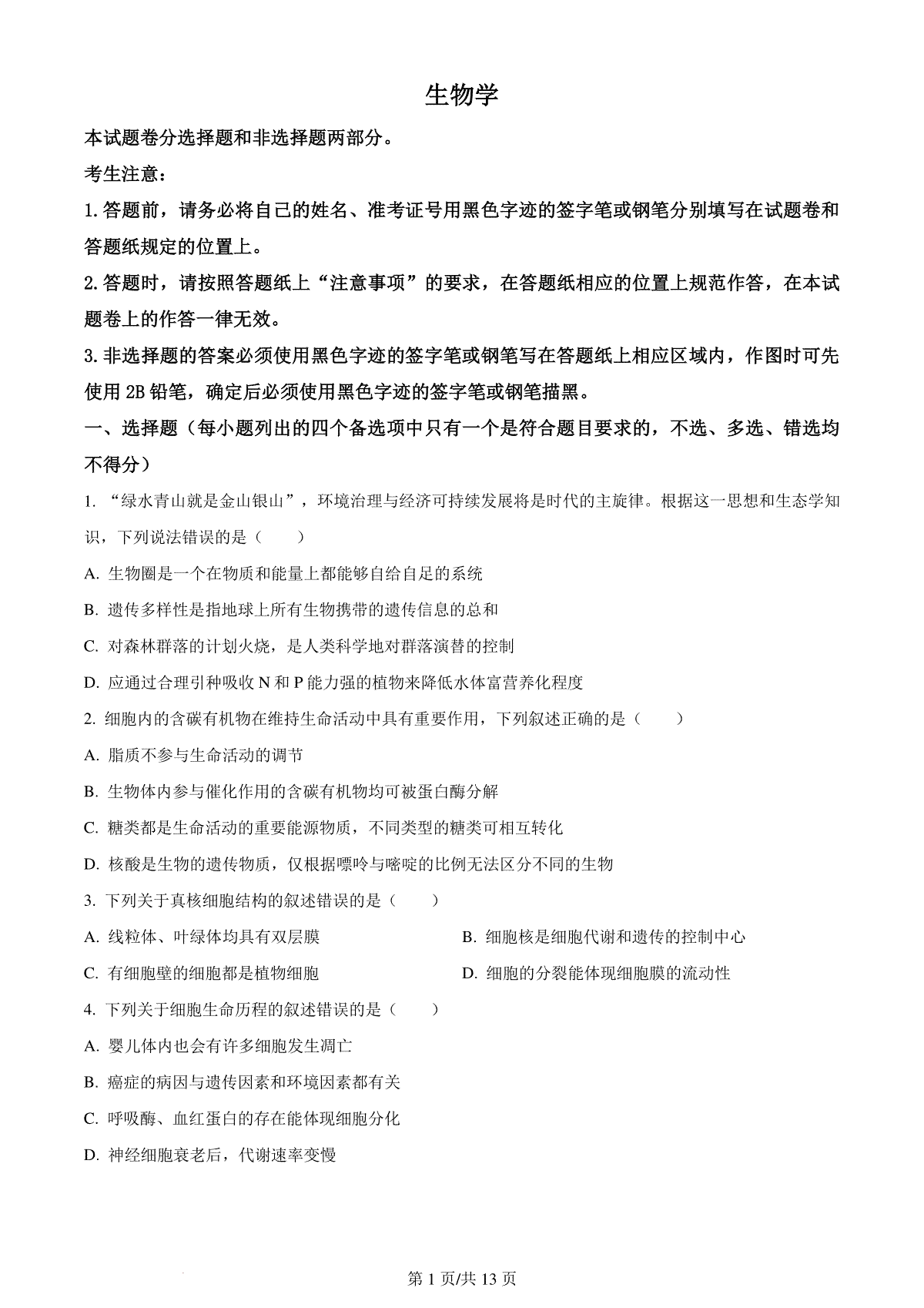 生物学

本试题卷分选择题和非选择题两部分。

考生注意：

1. 答题前，请务必将自己的姓名、准考证号用黑色字迹的签字笔或钢笔分别填写在试题卷和答题纸规定的位置上。

2. 答题时，请按照答题纸上“注意事项”的要求，在答题纸相应的位置上规范作答，在本试题卷上的作答一律无效。

3. 非选择题的答案必须使用黑色字迹的签字笔或钢笔写在答题纸上相应区域内，作图时可先使用 2B 铅笔，确定后必须使用黑色字迹的签字笔或钢笔描黑。

一、选择题（每小题列出的四个备选项中只有一个是符合题目要求的，不选、多选、错选均不得分）

1. “绿水青山就是金山银山”，环境治理与经济可持续发展将是时代的主旋律。根据这一思想和生态学知识，下列说法错误的是（　　）

A. 生物圈是一个在物质和能量上都能够自给自足的系统

B. 遗传多样性是指地球上所有生物携带的遗传信息的总和

C. 对森林群落的计划火烧，是人类科学地对群落演替的控制

D. 应通过合理引种吸收 N 和 P 能力强的植物来降低水体富营养化程度

2. 细胞内的含碳有机物在维持生命活动中具有重要作用，下列叙述正确的是（　　）

A. 脂质不参与生命活动的调节

B. 生物体内参与催化作用的含碳有机物均可被蛋白酶分解

C. 糖类都是生命活动的重要能源物质，不同类型的糖类可相互转化

D. 核酸是生物的遗传物质，仅根据嘌呤与嘧啶的比例无法区分不同的生物

3. 下列关于真核细胞结构的叙述错误的是（　　）

A. 线粒体、叶绿体均具有双层膜

B. 细胞核是细胞代谢和遗传的控制中心

C. 有细胞壁的细胞都是植物细胞

D. 细胞的分裂能体现细胞膜的流动性

4. 下列关于细胞生命历程的叙述错误的是（　　）

A. 婴儿体内也会有许多细胞发生凋亡

B. 癌症的病因与遗传因素和环境因素都有关

C. 呼吸酶、血红蛋白的存在能体现细胞分化

D. 神经细胞衰老后，代谢速率变慢

第 1 页/共 13 页